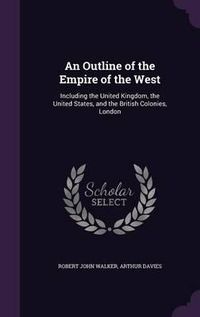 An Outline of the Empire of the West

Including the United Kingdom, the United States, and the British Colonies, London

Scholar SELECT

ROBERT JOHN WALKER, ARTHUR DAVIES